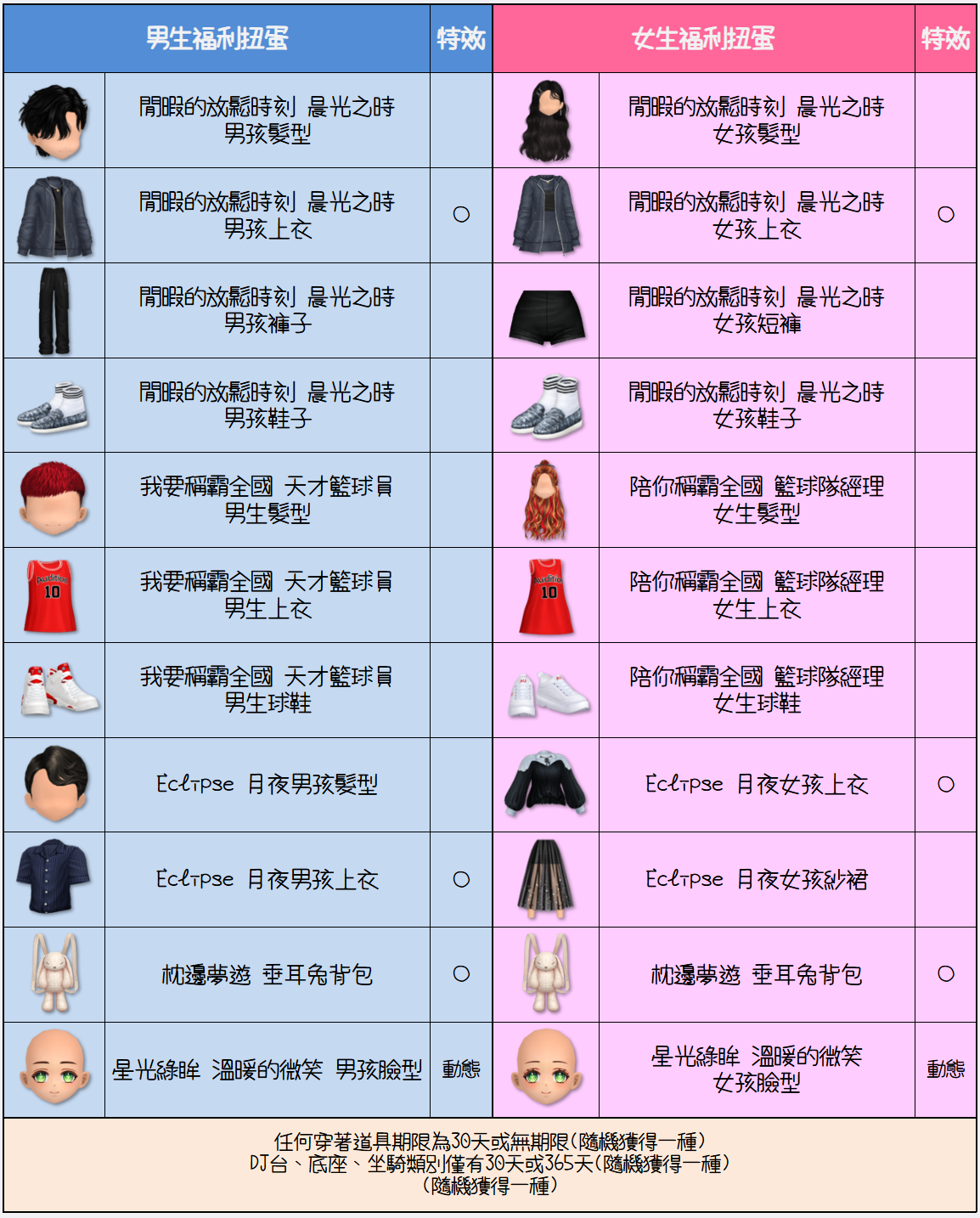 | 男生福利扭蛋 | | 特效 | 女生福利扭蛋 | | 特效 |
|---|---|---|---|---|---|
| | 閒暇的放鬆時刻 晨光之時 男孩髮型 | | | 閒暇的放鬆時刻 晨光之時 女孩髮型 | |
| | 閒暇的放鬆時刻 晨光之時 男孩上衣 | ○ | | 閒暇的放鬆時刻 晨光之時 女孩上衣 | ○ |
| | 閒暇的放鬆時刻 晨光之時 男孩褲子 | | | 閒暇的放鬆時刻 晨光之時 女孩短褲 | |
| | 閒暇的放鬆時刻 晨光之時 男孩鞋子 | | | 閒暇的放鬆時刻 晨光之時 女孩鞋子 | |
| | 我要稱霸全國 天才籃球員 男生髮型 | | | 陪你稱霸全國 籃球隊經理 女生髮型 | |
| | 我要稱霸全國 天才籃球員 男生上衣 | | | 陪你稱霸全國 籃球隊經理 女生上衣 | |
| | 我要稱霸全國 天才籃球員 男生球鞋 | | | 陪你稱霸全國 籃球隊經理 女生球鞋 | |
| | Eclipse 月夜男孩髮型 | | | Eclipse 月夜女孩上衣 | ○ |
| | Eclipse 月夜男孩上衣 | ○ | | Eclipse 月夜女孩紗裙 | |
| | 枕邊夢遊 垂耳兔背包 | ○ | | 枕邊夢遊 垂耳兔背包 | ○ |
| | 星光綠眸 溫暖的微笑 男孩臉型 | 動態 | | 星光綠眸 溫暖的微笑 女孩臉型 | 動態 |

任何穿著道具期限為30天或無期限(隨機獲得一種)
DJ台、底座、坐騎類別僅有30天或365天(隨機獲得一種)
(隨機獲得一種)